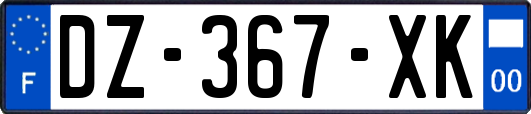 F
DZ-367-XK
00